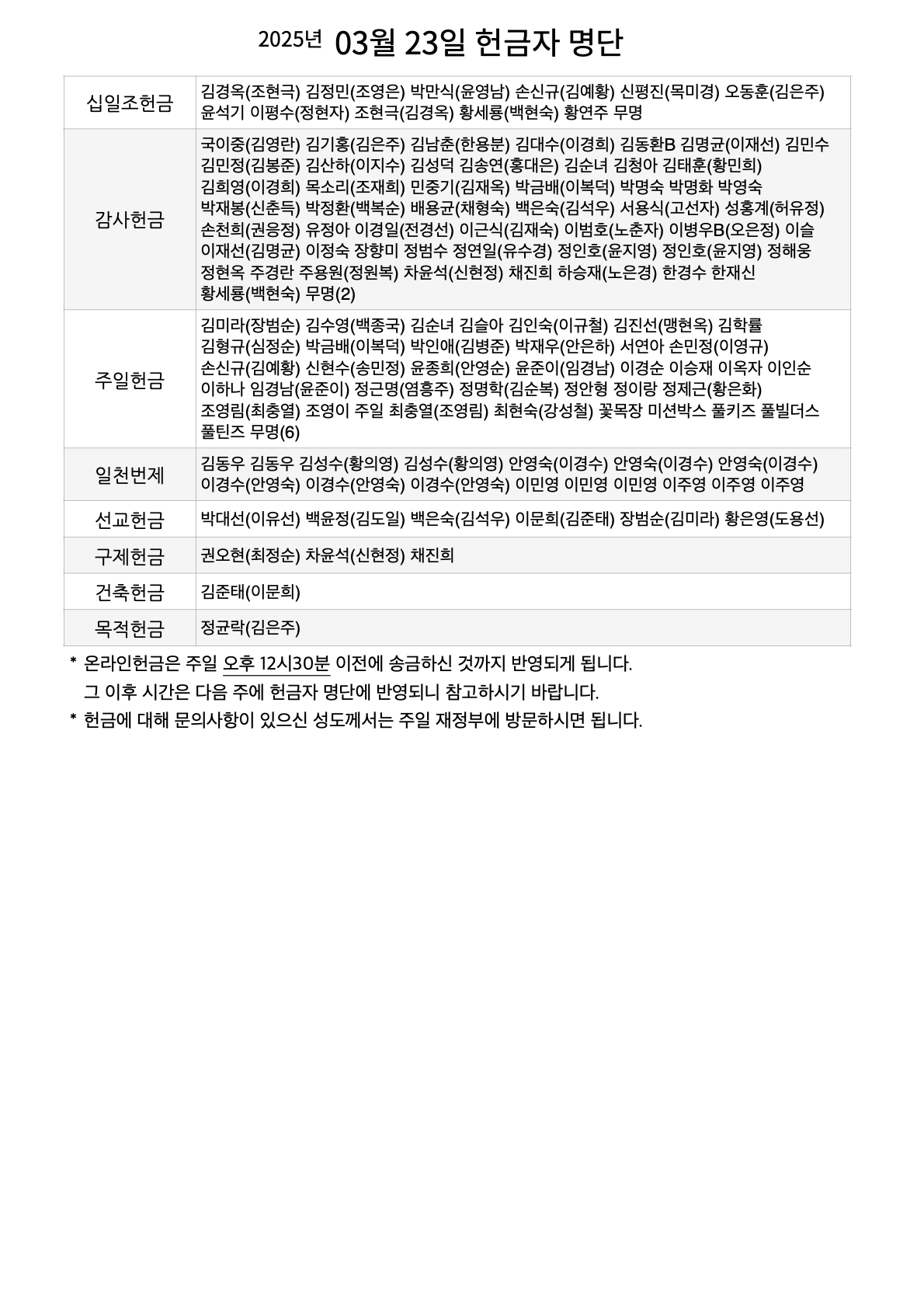 2025년 03월 23일 헌금자 명단

| 십일조헌금 | 김경옥(조현극) 김정민(조영은) 박만식(윤영남) 손신규(김예황) 신평진(목미경) 오동훈(김은주) 윤석기 이평수(정현자) 조현극(김경옥) 황세룡(백현숙) 황연주 무명 |
|---|---|
| 감사헌금 | 국이중(김영란) 김기홍(김은주) 김남춘(한용분) 김대수(이경희) 김동환B 김명균(이재선) 김민수 김민정(김봉준) 김산하(이지수) 김성덕 김송연(홍대은) 김순녀 김청아 김태훈(황민희) 김희영(이경희) 목소리(조재희) 민중기(김재옥) 박금배(이복덕) 박명숙 박명화 박영숙 박재봉(신춘득) 박정환(백복순) 배용균(채형숙) 백은숙(김석우) 서용식(고선자) 성홍계(허유정) 손천희(권응정) 유정아 이경일(전경선) 이근식(김재숙) 이범호(노춘자) 이병우B(오은정) 이슬 이재선(김명균) 이정숙 장향미 정범수 정연일(유수경) 정인호(윤지영) 정인호(윤지영) 정해웅 정현옥 주경란 주용원(정원복) 차윤석(신현정) 채진희 하승재(노은경) 한경수 한재신 황세룡(백현숙) 무명(2) |
| 주일헌금 | 김미라(장범순) 김수영(백종국) 김순녀 김슬아 김인숙(이규철) 김진선(맹현옥) 김학률 김형규(심정순) 박금배(이복덕) 박인애(김병준) 박재우(안은하) 서연아 손민정(이영규) 손신규(김예황) 신현수(송민정) 윤종희(안영순) 윤준이(임경남) 이경순 이승재 이옥자 이인순 이하나 임경남(윤준이) 정근명(염흥주) 정명학(김순복) 정안형 정이랑 정제근(황은화) 조영림(최충열) 조영이 주일 최충열(조영림) 최현숙(강성철) 꽃목장 미션박스 풀키즈 풀빌더스 풀틴즈 무명(6) |
| 일천번제 | 김동우 김동우 김성수(황의영) 김성수(황의영) 안영숙(이경수) 안영숙(이경수) 안영숙(이경수) 이경수(안영숙) 이경수(안영숙) 이경수(안영숙) 이민영 이민영 이민영 이주영 이주영 이주영 |
| 선교헌금 | 박대선(이유선) 백윤정(김도일) 백은숙(김석우) 이문희(김준태) 장범순(김미라) 황은영(도용선) |
| 구제헌금 | 권오현(최정순) 차윤석(신현정) 채진희 |
| 건축헌금 | 김준태(이문희) |
| 목적헌금 | 정균락(김은주) |

* 온라인헌금은 주일 오후 12시30분 이전에 송금하신 것까지 반영되게 됩니다.
그 이후 시간은 다음 주에 헌금자 명단에 반영되니 참고하시기 바랍니다.
* 헌금에 대해 문의사항이 있으신 성도께서는 주일 재정부에 방문하시면 됩니다.